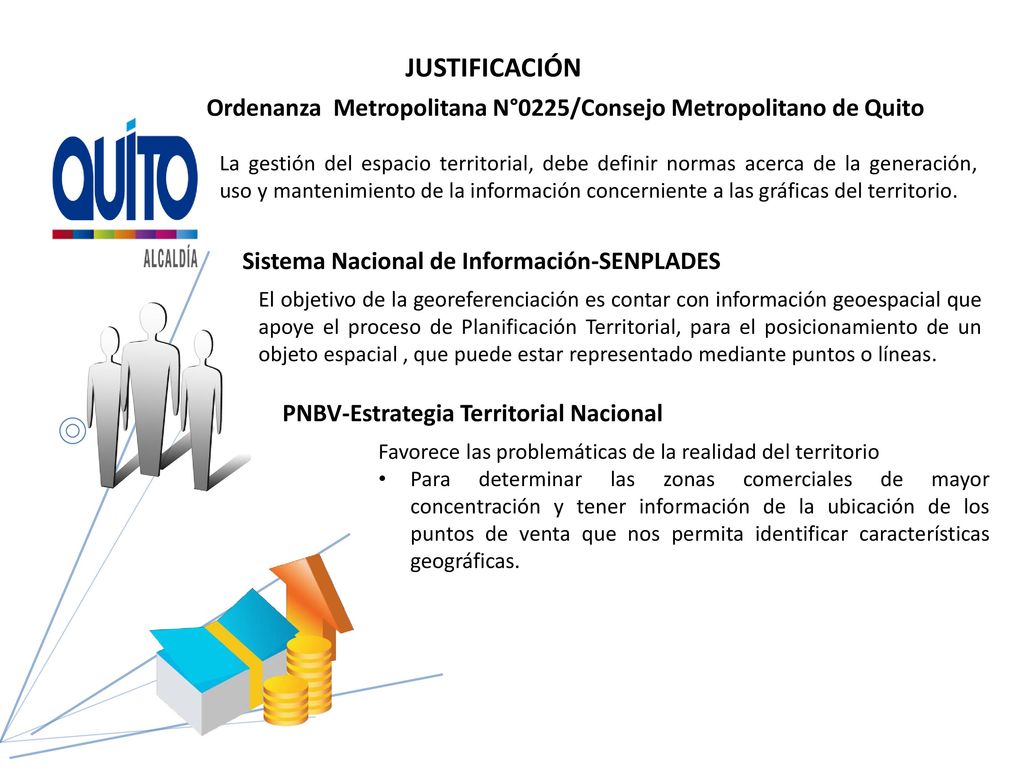 JUSTIFICACIÓN

Ordenanza Metropolitana N°0225/Consejo Metropolitano de Quito

QUITO
ALCALDÍA

La gestión del espacio territorial, debe definir normas acerca de la generación, uso y mantenimiento de la información concerniente a las gráficas del territorio.

Sistema Nacional de Información-SENPLADES

El objetivo de la georeferenciación es contar con información geoespacial que apoye el proceso de Planificación Territorial, para el posicionamiento de un objeto espacial , que puede estar representado mediante puntos o líneas.

PNBV-Estrategia Territorial Nacional

Favorece las problemáticas de la realidad del territorio
• Para determinar las zonas comerciales de mayor concentración y tener información de la ubicación de los puntos de venta que nos permita identificar características geográficas.